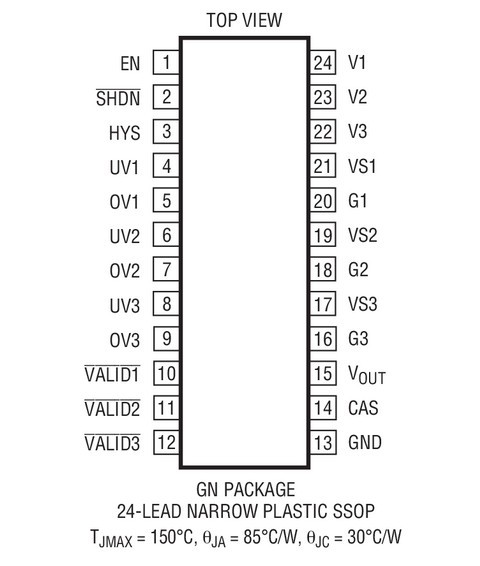 TOP VIEW

EN 1
$\overline{SHDN}$ 2
HYS 3
UV1 4
OV1 5
UV2 6
OV2 7
UV3 8
OV3 9
$\overline{VALID1}$ 10
$\overline{VALID2}$ 11
$\overline{VALID3}$ 12

24 V1
23 V2
22 V3
21 VS1
20 G1
19 VS2
18 G2
17 VS3
16 G3
15 $V_{OUT}$
14 CAS
13 GND

GN PACKAGE
24-LEAD NARROW PLASTIC SSOP
$T_{JMAX} = 150°C$, $\theta_{JA} = 85°C/W$, $\theta_{JC} = 30°C/W$